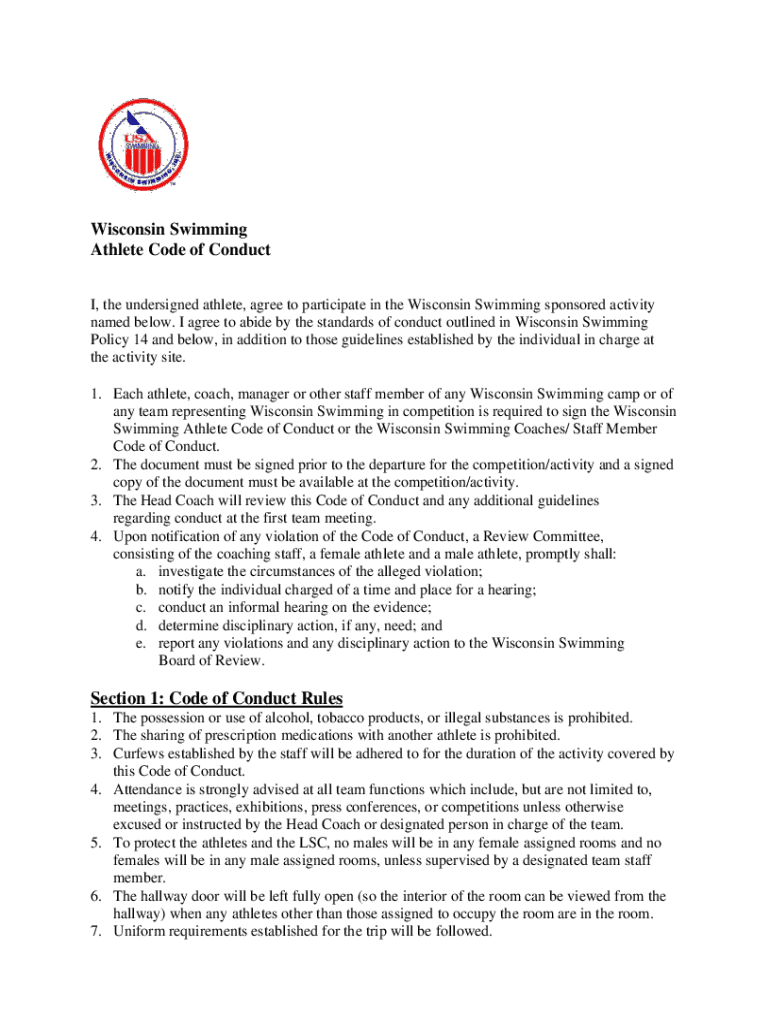 USA SWIMMING
WISCONSIN SWIMMING, INC.

Wisconsin Swimming
Athlete Code of Conduct

I, the undersigned athlete, agree to participate in the Wisconsin Swimming sponsored activity named below. I agree to abide by the standards of conduct outlined in Wisconsin Swimming Policy 14 and below, in addition to those guidelines established by the individual in charge at the activity site.

1. Each athlete, coach, manager or other staff member of any Wisconsin Swimming camp or of any team representing Wisconsin Swimming in competition is required to sign the Wisconsin Swimming Athlete Code of Conduct or the Wisconsin Swimming Coaches/ Staff Member Code of Conduct.
2. The document must be signed prior to the departure for the competition/activity and a signed copy of the document must be available at the competition/activity.
3. The Head Coach will review this Code of Conduct and any additional guidelines regarding conduct at the first team meeting.
4. Upon notification of any violation of the Code of Conduct, a Review Committee, consisting of the coaching staff, a female athlete and a male athlete, promptly shall:
a. investigate the circumstances of the alleged violation;
b. notify the individual charged of a time and place for a hearing;
c. conduct an informal hearing on the evidence;
d. determine disciplinary action, if any, need; and
e. report any violations and any disciplinary action to the Wisconsin Swimming Board of Review.

Section 1: Code of Conduct Rules

1. The possession or use of alcohol, tobacco products, or illegal substances is prohibited.
2. The sharing of prescription medications with another athlete is prohibited.
3. Curfews established by the staff will be adhered to for the duration of the activity covered by this Code of Conduct.
4. Attendance is strongly advised at all team functions which include, but are not limited to, meetings, practices, exhibitions, press conferences, or competitions unless otherwise excused or instructed by the Head Coach or designated person in charge of the team.
5. To protect the athletes and the LSC, no males will be in any female assigned rooms and no females will be in any male assigned rooms, unless supervised by a designated team staff member.
6. The hallway door will be left fully open (so the interior of the room can be viewed from the hallway) when any athletes other than those assigned to occupy the room are in the room.
7. Uniform requirements established for the trip will be followed.